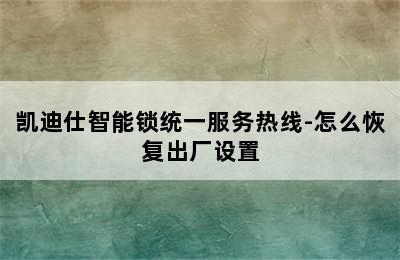 凯迪仕智能锁统一服务热线-怎么恢复出厂设置